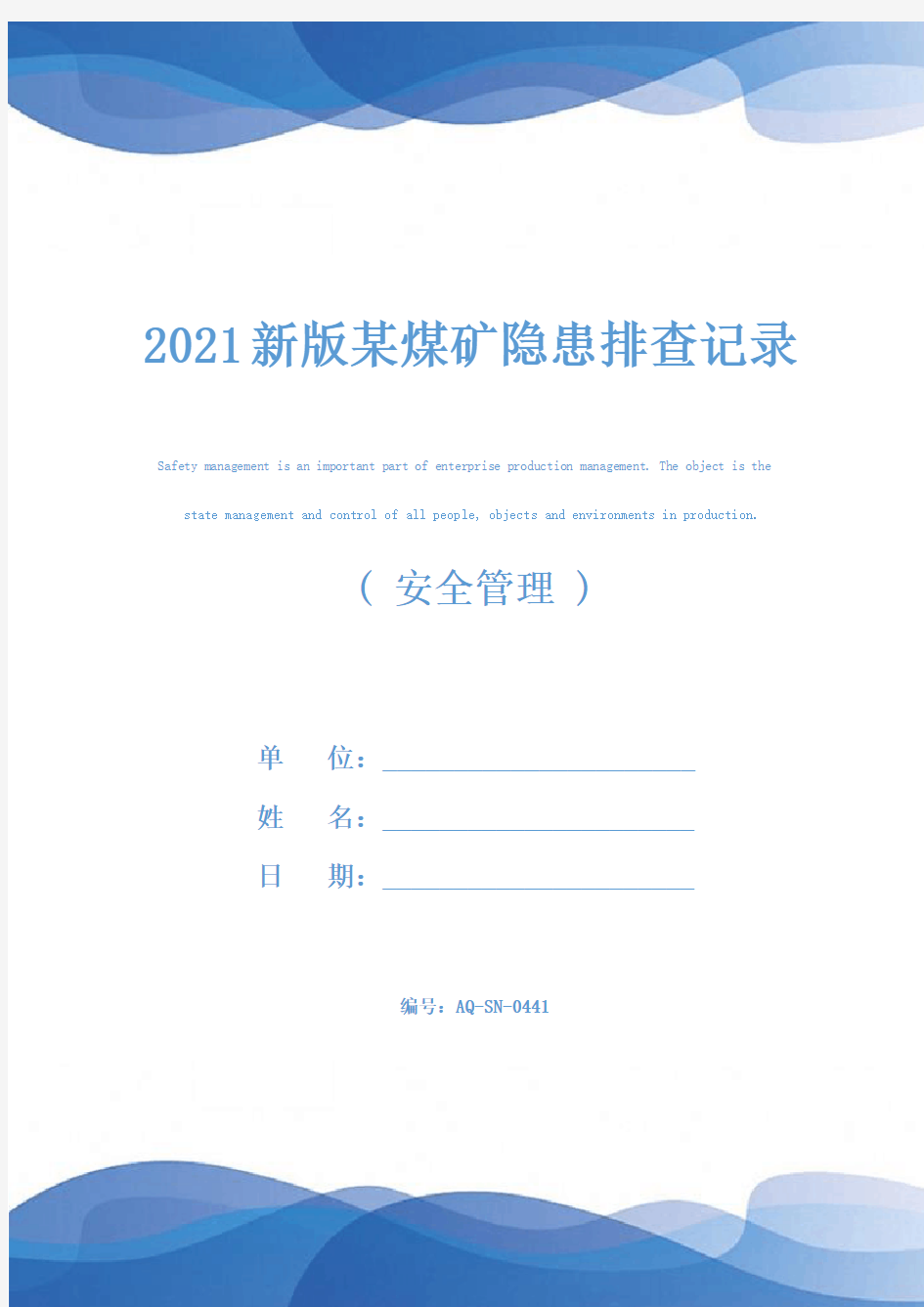 2021新版某煤矿隐患排查记录

Safety management is an important part of enterprise production management. The object is the state management and control of all people, objects and environments in production.

（ 安全管理 ）

单　　位：

姓　　名：

日　　期：

编号：AQ-SN-0441